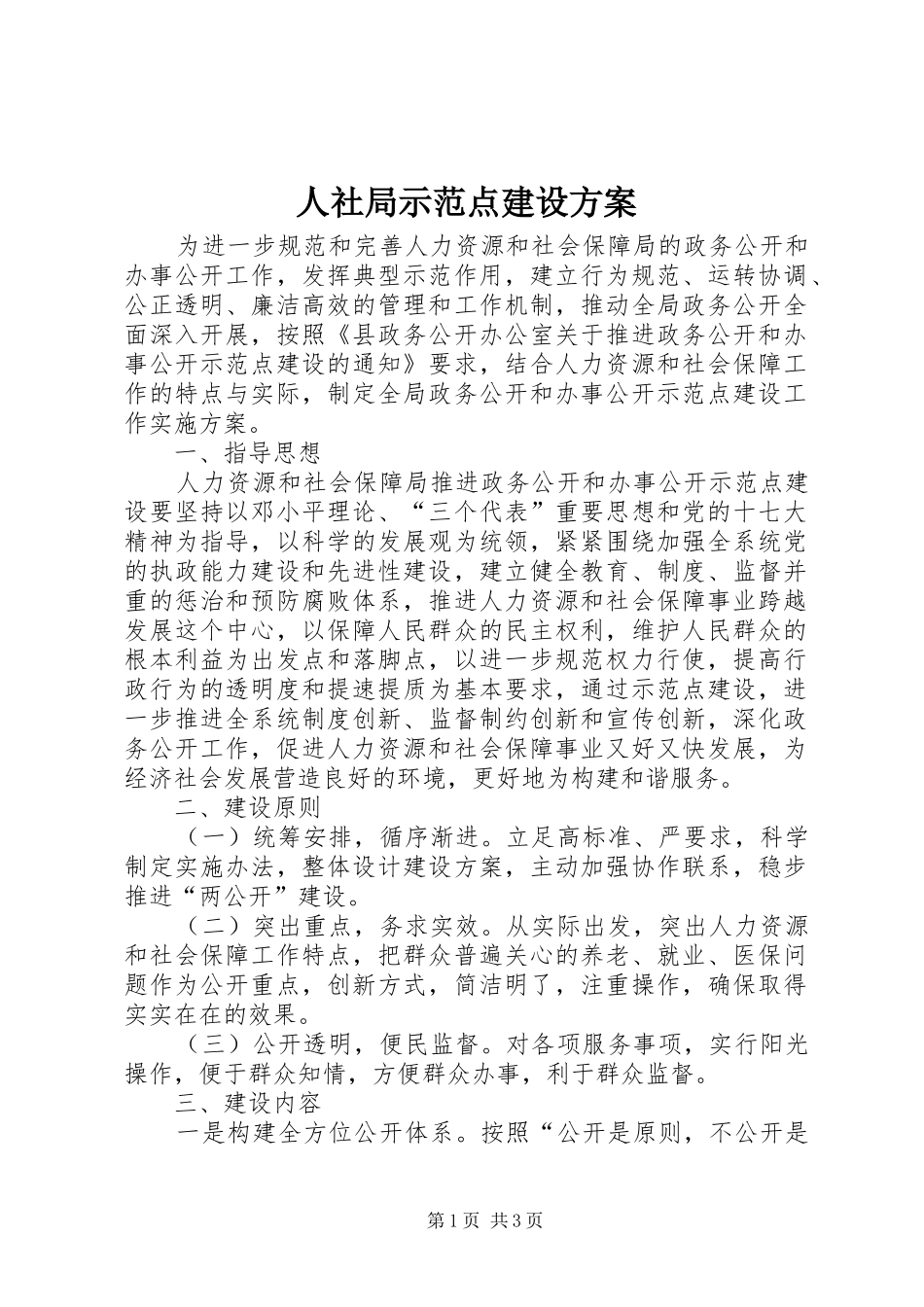 人社局示范点建设方案

为进一步规范和完善人力资源和社会保障局的政务公开和办事公开工作，发挥典型示范作用，建立行为规范、运转协调、公正透明、廉洁高效的管理和工作机制，推动全局政务公开全面深入开展，按照《县政务公开办公室关于推进政务公开和办事公开示范点建设的通知》要求，结合人力资源和社会保障工作的特点与实际，制定全局政务公开和办事公开示范点建设工作实施方案。

一、指导思想

人力资源和社会保障局推进政务公开和办事公开示范点建设要坚持以邓小平理论、“三个代表”重要思想和党的十七大精神为指导，以科学的发展观为统领，紧紧围绕加强全系统党的执政能力建设和先进性建设，建立健全教育、制度、监督并重的惩治和预防腐败体系，推进人力资源和社会保障事业跨越发展这个中心，以保障人民群众的民主权利，维护人民群众的根本利益为出发点和落脚点，以进一步规范权力行使，提高行政行为的透明度和提速提质为基本要求，通过示范点建设，进一步推进全系统制度创新、监督制约创新和宣传创新，深化政务公开工作，促进人力资源和社会保障事业又好又快发展，为经济社会发展营造良好的环境，更好地为构建和谐服务。

二、建设原则

（一）统筹安排，循序渐进。立足高标准、严要求，科学制定实施办法，整体设计建设方案，主动加强协作联系，稳步推进“两公开”建设。

（二）突出重点，务求实效。从实际出发，突出人力资源和社会保障工作特点，把群众普遍关心的养老、就业、医保问题作为公开重点，创新方式，简洁明了，注重操作，确保取得实实在在的效果。

（三）公开透明，便民监督。对各项服务事项，实行阳光操作，便于群众知情，方便群众办事，利于群众监督。

三、建设内容

一是构建全方位公开体系。按照“公开是原则，不公开是

第1页 共3页